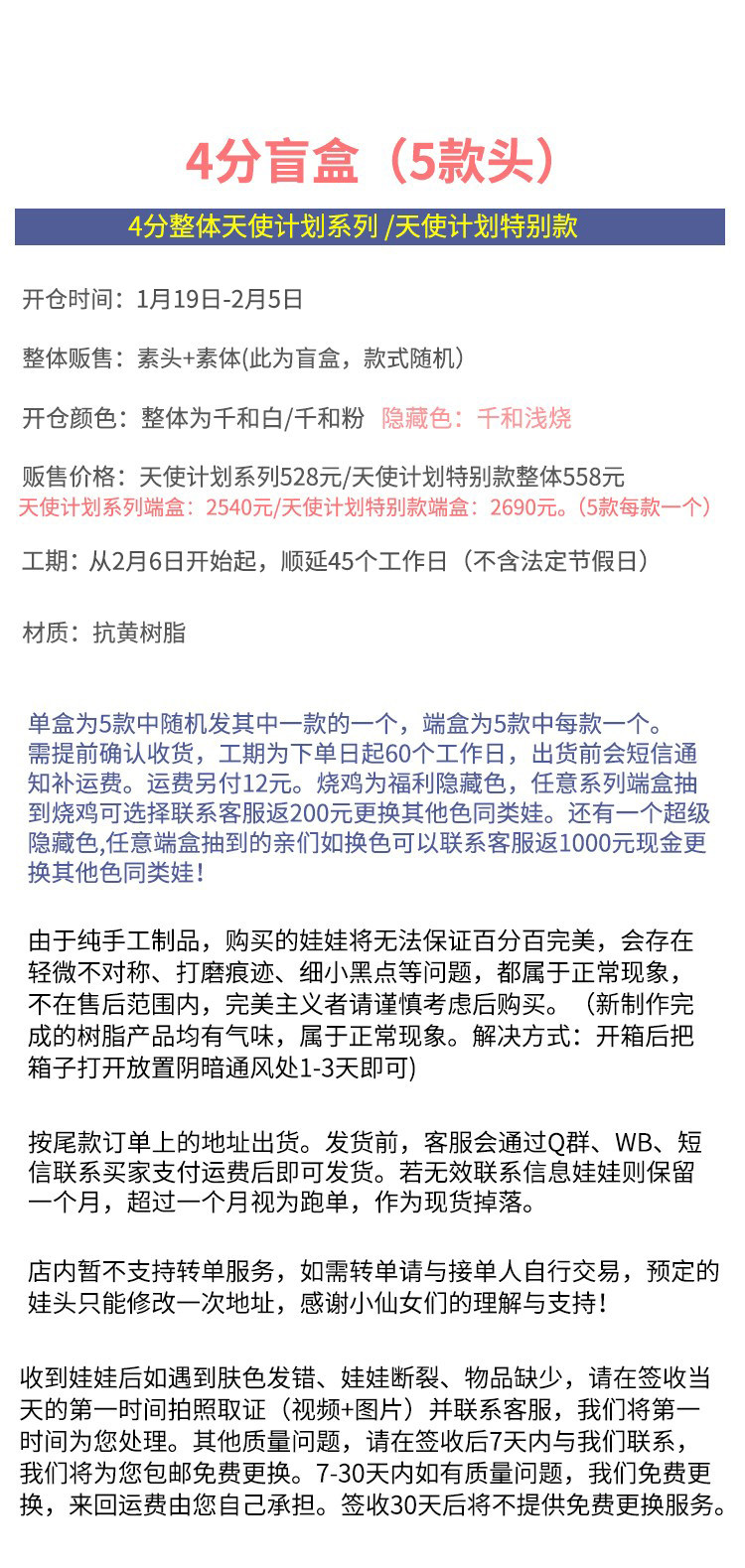 4分盲盒（5款头）

4分整体天使计划系列 /天使计划特别款

开仓时间：1月19日-2月5日

整体贩售：素头+素体(此为盲盒，款式随机）

开仓颜色：整体为千和白/千和粉 隐藏色：千和浅烧

贩售价格：天使计划系列528元/天使计划特别款整体558元
天使计划系列端盒：2540元/天使计划特别款端盒：2690元。(5款每款一个）

工期：从2月6日开始起，顺延45个工作日（不含法定节假日）

材质：抗黄树脂

单盒为5款中随机发其中一款的一个，端盒为5款中每款一个。需提前确认收货，工期为下单日起60个工作日，出货前会短信通知补运费。运费另付12元。烧鸡为福利隐藏色，任意系列端盒抽到烧鸡可选择联系客服返200元更换其他色同类娃。还有一个超级隐藏色,任意端盒抽到的亲们如换色可以联系客服返1000元现金更换其他色同类娃！

由于纯手工制品，购买的娃娃将无法保证百分百完美，会存在轻微不对称、打磨痕迹、细小黑点等问题，都属于正常现象，不在售后范围内，完美主义者请谨慎考虑后购买。（新制作完成的树脂产品均有气味，属于正常现象。解决方式：开箱后把箱子打开放置阴暗通风处1-3天即可)

按尾款订单上的地址出货。发货前，客服会通过Q群、WB、短信联系买家支付运费后即可发货。若无效联系信息娃娃则保留一个月，超过一个月视为跑单，作为现货掉落。

店内暂不支持转单服务，如需转单请与接单人自行交易，预定的娃头只能修改一次地址，感谢小仙女们的理解与支持！

收到娃娃后如遇到肤色发错、娃娃断裂、物品缺少，请在签收当天的第一时间拍照取证（视频+图片）并联系客服，我们将第一时间为您处理。其他质量问题，请在签收后7天内与我们联系，我们将为您包邮免费更换。7-30天内如有质量问题，我们免费更换，来回运费由您自己承担。签收30天后将不提供免费更换服务。